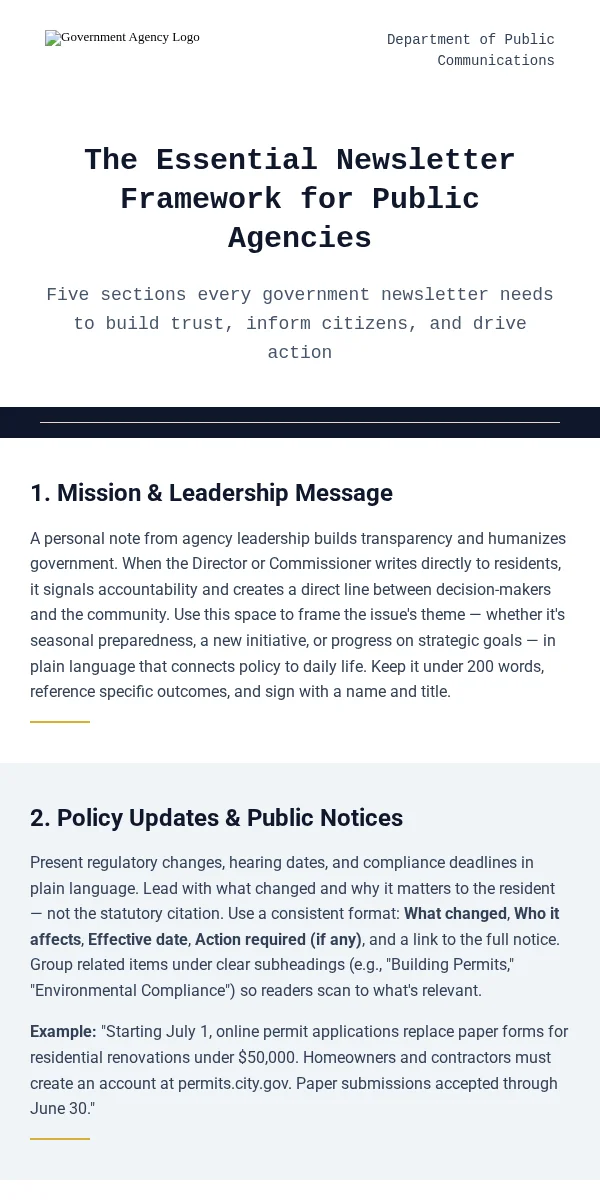 Government Agency Logo

Department of Public Communications

The Essential Newsletter Framework for Public Agencies

Five sections every government newsletter needs to build trust, inform citizens, and drive action

1. Mission & Leadership Message

A personal note from agency leadership builds transparency and humanizes government. When the Director or Commissioner writes directly to residents, it signals accountability and creates a direct line between decision-makers and the community. Use this space to frame the issue's theme — whether it's seasonal preparedness, a new initiative, or progress on strategic goals — in plain language that connects policy to daily life. Keep it under 200 words, reference specific outcomes, and sign with a name and title.

2. Policy Updates & Public Notices

Present regulatory changes, hearing dates, and compliance deadlines in plain language. Lead with what changed and why it matters to the resident — not the statutory citation. Use a consistent format: What changed, Who it affects, Effective date, Action required (if any), and a link to the full notice. Group related items under clear subheadings (e.g., "Building Permits," "Environmental Compliance") so readers scan to what's relevant.

Example: "Starting July 1, online permit applications replace paper forms for residential renovations under $50,000. Homeowners and contractors must create an account at permits.city.gov. Paper submissions accepted through June 30."